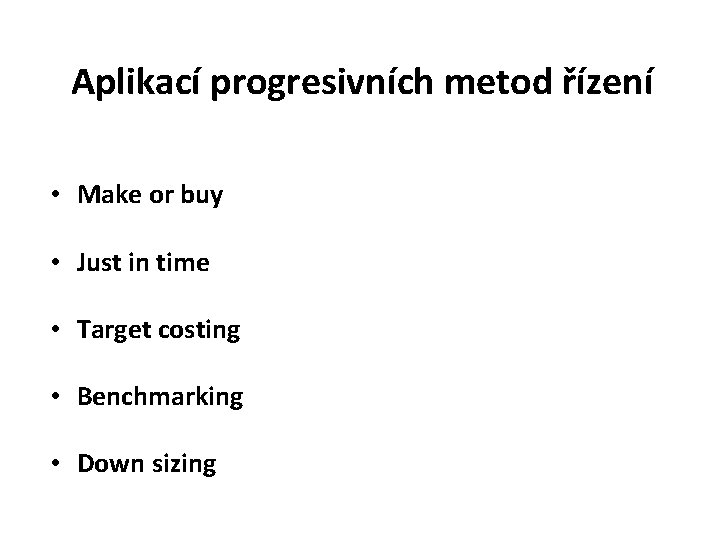 Aplikací progresivních metod řízení

• Make or buy

• Just in time

• Target costing

• Benchmarking

• Down sizing